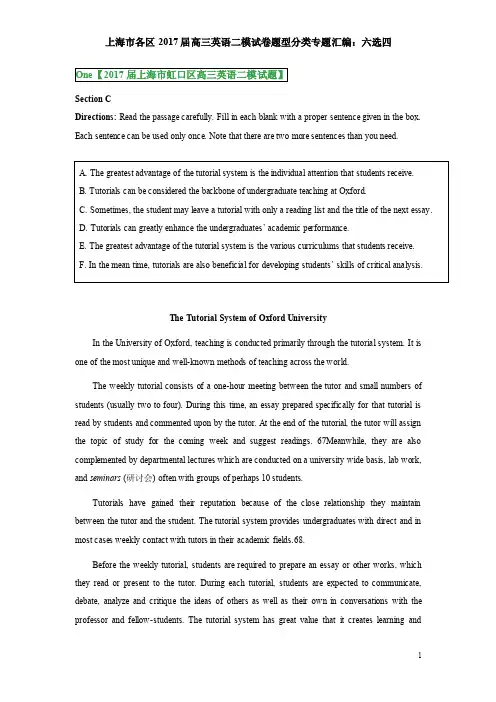 上海市各区 2017 届高三英语二模试卷题型分类专题汇编：六选四

One【2017 届上海市虹口区高三英语二模试题】

Section C

Directions: Read the passage carefully. Fill in each blank with a proper sentence given in the box. Each sentence can be used only once. Note that there are two more sentences than you need.

A. The greatest advantage of the tutorial system is the individual attention that students receive.
B. Tutorials can be considered the backbone of undergraduate teaching at Oxford.
C. Sometimes, the student may leave a tutorial with only a reading list and the title of the next essay.
D. Tutorials can greatly enhance the undergraduates' academic performance.
E. The greatest advantage of the tutorial system is the various curriculums that students receive.
F. In the mean time, tutorials are also beneficial for developing students' skills of critical analysis.

The Tutorial System of Oxford University

In the University of Oxford, teaching is conducted primarily through the tutorial system. It is one of the most unique and well-known methods of teaching across the world.

The weekly tutorial consists of a one-hour meeting between the tutor and small numbers of students (usually two to four). During this time, an essay prepared specifically for that tutorial is read by students and commented upon by the tutor. At the end of the tutorial, the tutor will assign the topic of study for the coming week and suggest readings. 67Meanwhile, they are also complemented by departmental lectures which are conducted on a university wide basis, lab work, and seminars (研讨会) often with groups of perhaps 10 students.

Tutorials have gained their reputation because of the close relationship they maintain between the tutor and the student. The tutorial system provides undergraduates with direct and in most cases weekly contact with tutors in their academic fields.68.

Before the weekly tutorial, students are required to prepare an essay or other works, which they read or present to the tutor. During each tutorial, students are expected to communicate, debate, analyze and critique the ideas of others as well as their own in conversations with the professor and fellow-students. The tutorial system has great value that it creates learning and

1